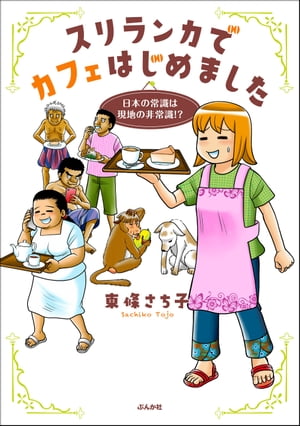 スリランカで
カフェはじめました

日本の常識は
現地の非常識!?

東條さち子
Sachiko Tojo

ぶんか社